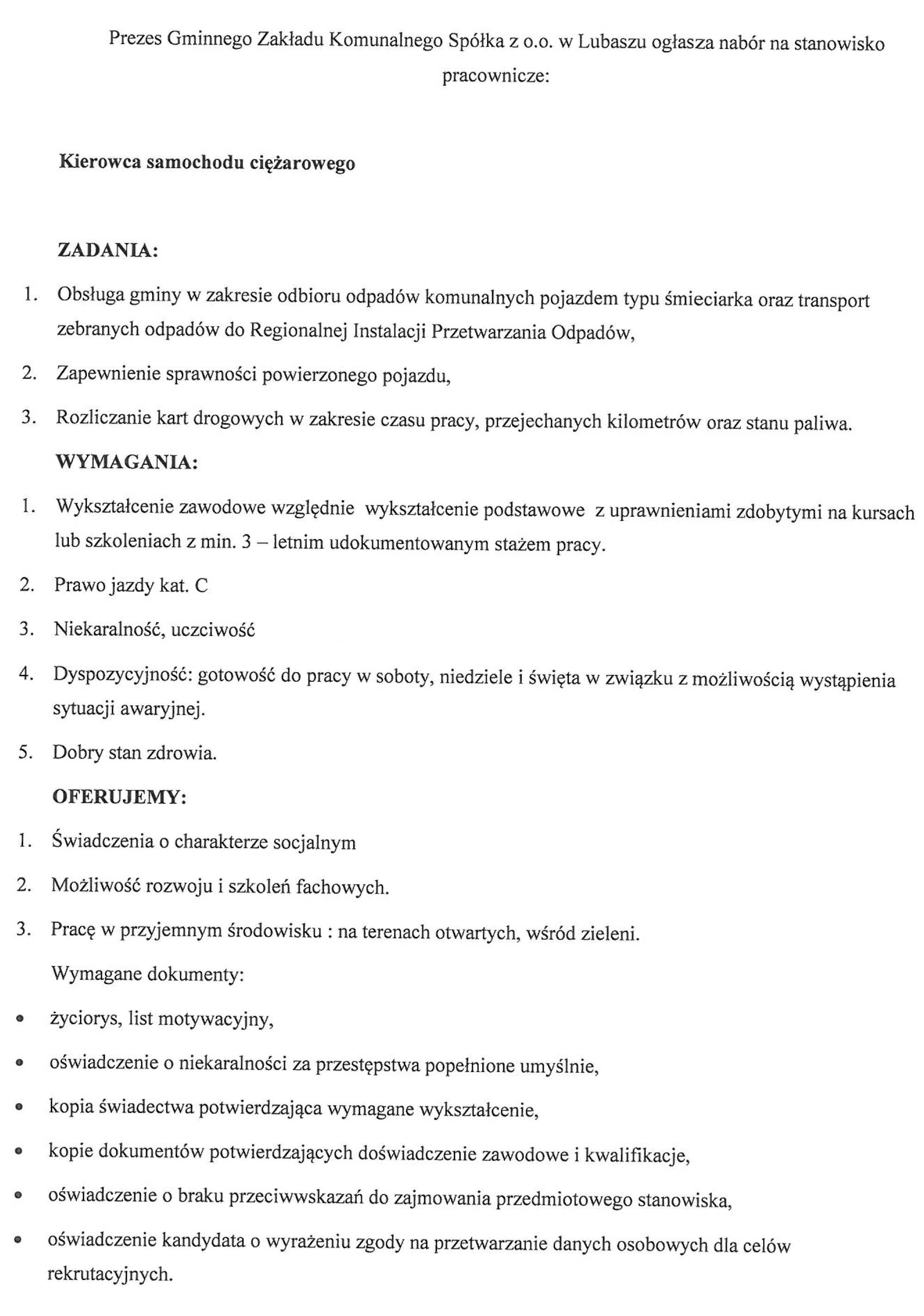 Prezes Gminnego Zakładu Komunalnego Spółka z o.o. w Lubaszu ogłasza nabór na stanowisko pracownicze:

Kierowca samochodu ciężarowego

ZADANIA:

1. Obsługa gminy w zakresie odbioru odpadów komunalnych pojazdem typu śmieciarka oraz transport zebranych odpadów do Regionalnej Instalacji Przetwarzania Odpadów,
2. Zapewnienie sprawności powierzonego pojazdu,
3. Rozliczanie kart drogowych w zakresie czasu pracy, przejechanych kilometrów oraz stanu paliwa.

WYMAGANIA:

1. Wykształcenie zawodowe względnie wykształcenie podstawowe z uprawnieniami zdobytymi na kursach lub szkoleniach z min. 3 – letnim udokumentowanym stażem pracy.
2. Prawo jazdy kat. C
3. Niekaralność, uczciwość
4. Dyspozycyjność: gotowość do pracy w soboty, niedziele i święta w związku z możliwością wystąpienia sytuacji awaryjnej.
5. Dobry stan zdrowia.

OFERUJEMY:

1. Świadczenia o charakterze socjalnym
2. Możliwość rozwoju i szkoleń fachowych.
3. Pracę w przyjemnym środowisku : na terenach otwartych, wśród zieleni.

Wymagane dokumenty:

• życiorys, list motywacyjny,
• oświadczenie o niekaralności za przestępstwa popełnione umyślnie,
• kopia świadectwa potwierdzająca wymagane wykształcenie,
• kopie dokumentów potwierdzających doświadczenie zawodowe i kwalifikacje,
• oświadczenie o braku przeciwwskazań do zajmowania przedmiotowego stanowiska,
• oświadczenie kandydata o wyrażeniu zgody na przetwarzanie danych osobowych dla celów rekrutacyjnych.